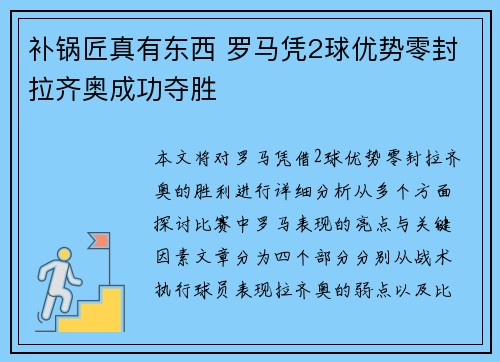 补锅匠真有东西 罗马凭2球优势零封拉齐奥成功夺胜

本文将对罗马凭借2球优势零封拉齐奥的胜利进行详细分析从多个方面探讨比赛中罗马表现的亮点与关键因素文章分为四个部分分别从战术执行球员表现拉齐奥的弱点以及比